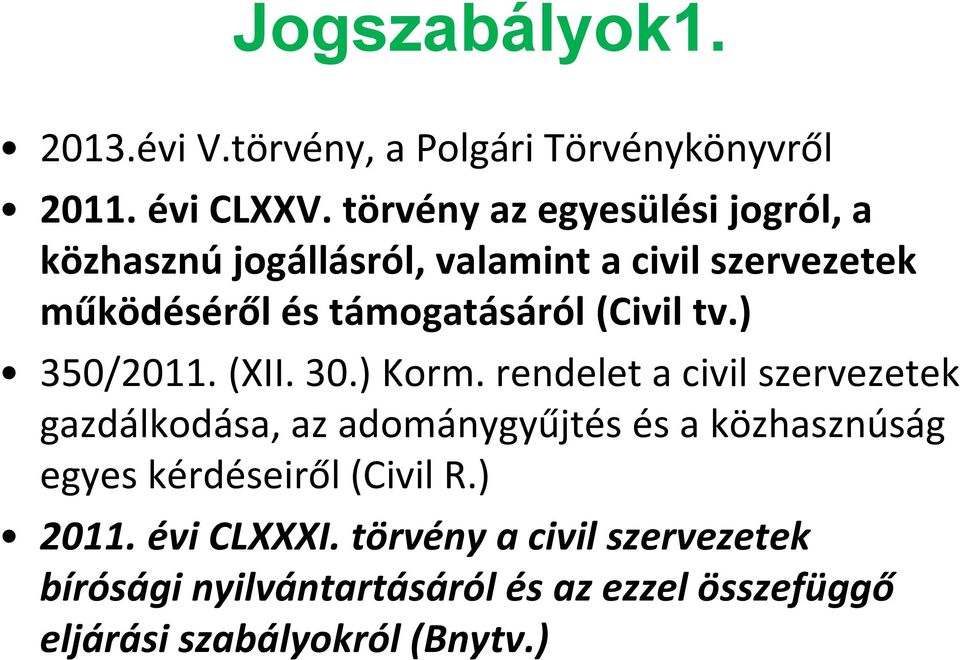 Jogszabályok1.

• 2013.évi V.törvény, a Polgári Törvénykönyvről

• 2011. évi CLXXV. törvény az egyesülési jogról, a közhasznú jogállásról, valamint a civil szervezetek működéséről és támogatásáról (Civil tv.)

• 350/2011. (XII. 30.) Korm. rendelet a civil szervezetek gazdálkodása, az adománygyűjtés és a közhasznúság egyes kérdéseiről (Civil R.)

• 2011. évi CLXXXI. törvény a civil szervezetek bírósági nyilvántartásáról és az ezzel összefüggő eljárási szabályokról (Bnytv.)